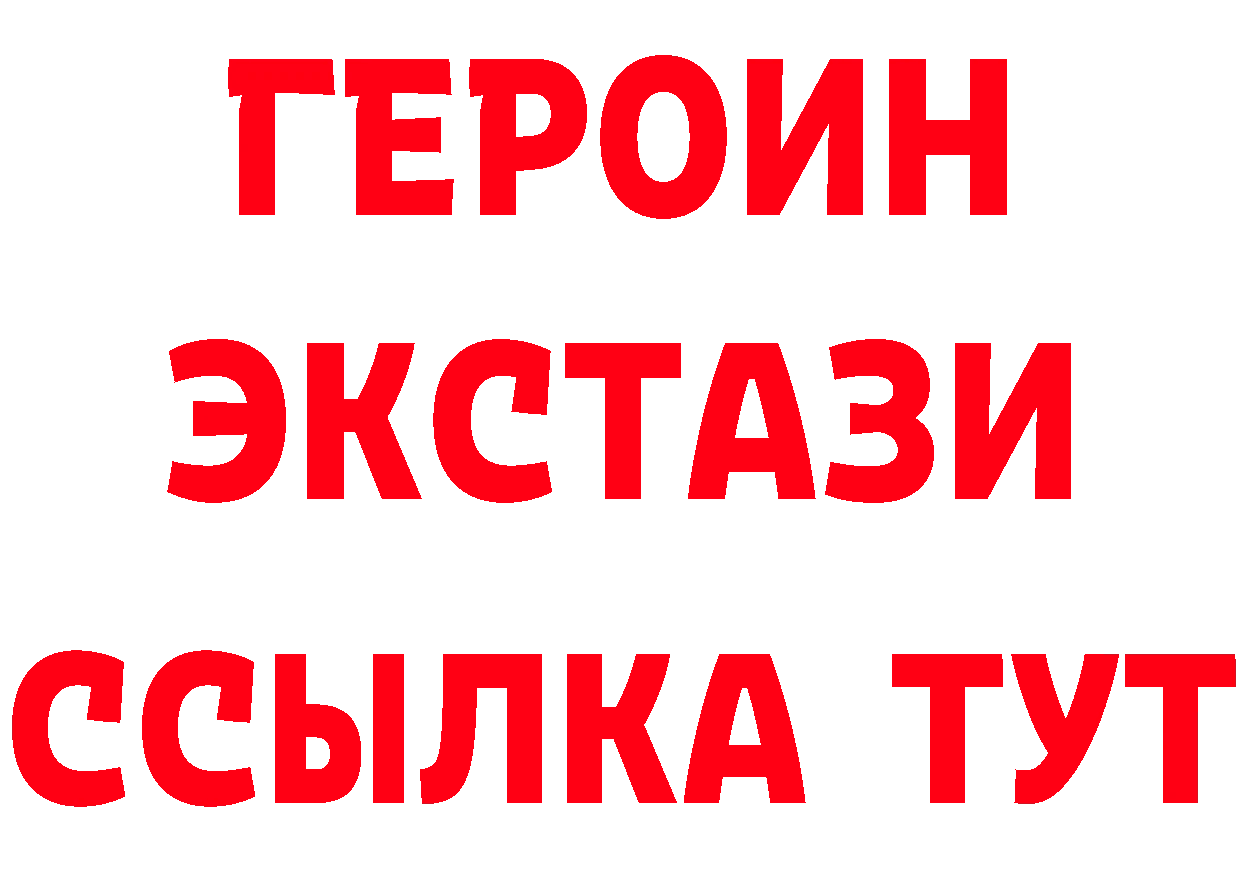 ГЕРОИН
ЭКСТАЗИ
ССЫЛКА ТУТ